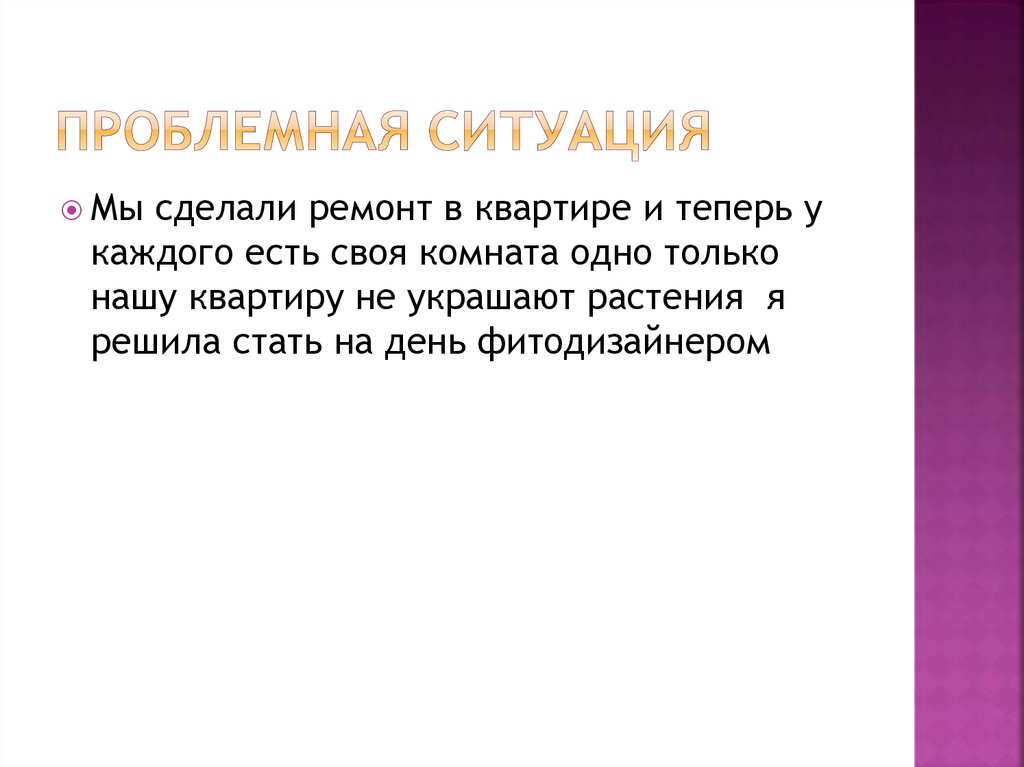 ПРОБЛЕМНАЯ СИТУАЦИЯ

Мы сделали ремонт в квартире и теперь у каждого есть своя комната одно только нашу квартиру не украшают растения я решила стать на день фитодизайнером